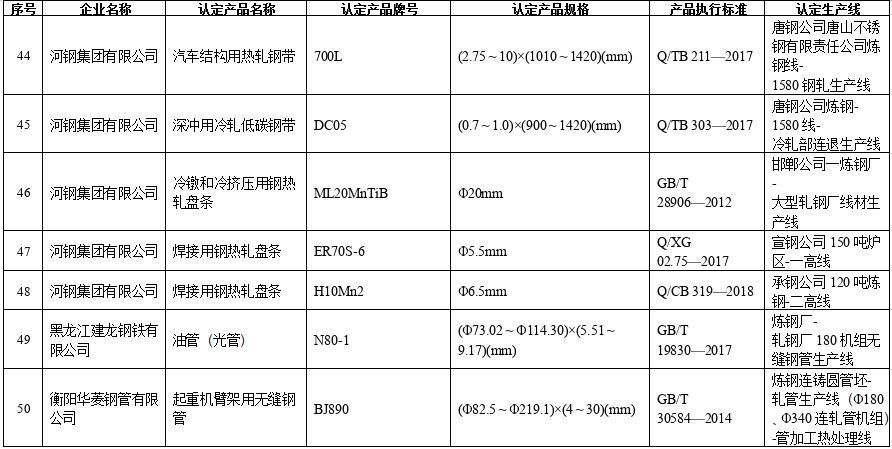 | 序号 | 企业名称 | 认定产品名称 | 认定产品牌号 | 认定产品规格 | 产品执行标准 | 认定生产线 |
|---|---|---|---|---|---|---|
| 44 | 河钢集团有限公司 | 汽车结构用热轧钢带 | 700L | (2.75～10)×(1010～1420)(mm) | Q/TB 211—2017 | 唐钢公司唐山不锈钢有限责任公司炼钢线-1580 钢轧生产线 |
| 45 | 河钢集团有限公司 | 深冲用冷轧低碳钢带 | DC05 | (0.7～1.0)×(900～1420)(mm) | Q/TB 303—2017 | 唐钢公司炼钢-1580 线-冷轧部连退生产线 |
| 46 | 河钢集团有限公司 | 冷镦和冷挤压用钢热轧盘条 | ML20MnTiB | Φ20mm | GB/T 28906—2012 | 邯郸公司一炼钢厂-大型轧钢厂线材生产线 |
| 47 | 河钢集团有限公司 | 焊接用钢热轧盘条 | ER70S-6 | Φ5.5mm | Q/XG 02.75—2017 | 宣钢公司 150 吨炉区-一高线 |
| 48 | 河钢集团有限公司 | 焊接用钢热轧盘条 | H10Mn2 | Φ6.5mm | Q/CB 319—2018 | 承钢公司 120 吨炼钢-二高线 |
| 49 | 黑龙江建龙钢铁有限公司 | 油管（光管） | N80-1 | (Φ73.02～Φ114.30)×(5.51～9.17)(mm) | GB/T 19830—2017 | 炼钢厂-轧钢厂 180 机组无缝钢管生产线 |
| 50 | 衡阳华菱钢管有限公司 | 起重机臂架用无缝钢管 | BJ890 | (Φ82.5～Φ219.1)×(4～30)(mm) | GB/T 30584—2014 | 炼钢连铸圆管坯-轧管生产线（Φ180、Φ340 连轧管机组）-管加工热处理线 |